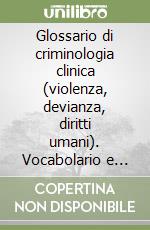 unilibro

Glossario di criminologia clinica (violenza, devianza, diritti umani). Vocabolario e...

COPERTINA NON DISPONIBILE